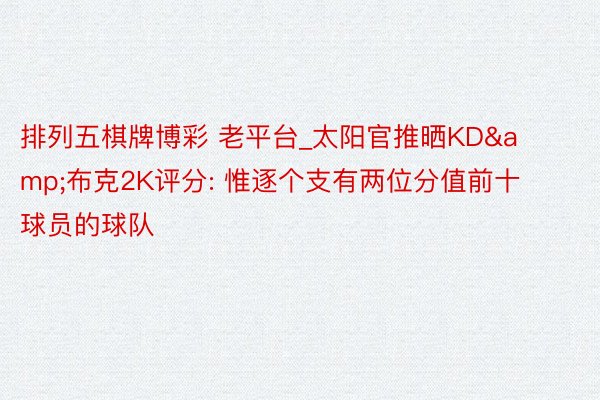 排列五棋牌博彩 老平台_太阳官推晒KD&amp;布克2K评分: 惟逐个支有两位分值前十球员的球队